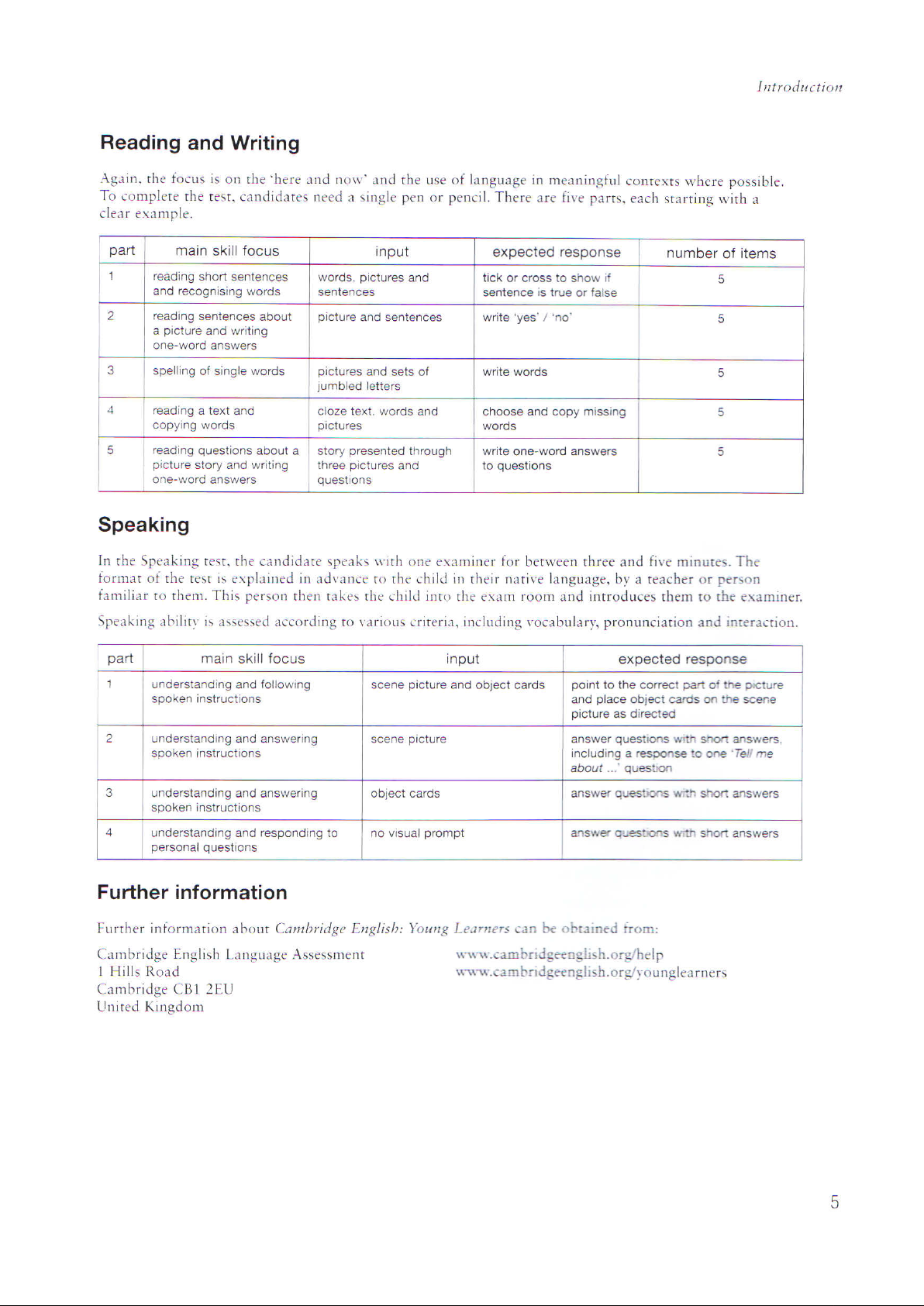 Introduction

Reading and Writing

Again, the focus is on the 'here and now' and the use of language in meaningful contexts where possible. To complete the test, candidates need a single pen or pencil. There are five parts, each starting with a clear example.

| part | main skill focus | input | expected response | number of items |
|---|---|---|---|---|
| 1 | reading short sentences and recognising words | words, pictures and sentences | tick or cross to show if sentence is true or false | 5 |
| 2 | reading sentences about a picture and writing one-word answers | picture and sentences | write 'yes' / 'no' | 5 |
| 3 | spelling of single words | pictures and sets of jumbled letters | write words | 5 |
| 4 | reading a text and copying words | cloze text, words and pictures | choose and copy missing words | 5 |
| 5 | reading questions about a picture story and writing one-word answers | story presented through three pictures and questions | write one-word answers to questions | 5 |

Speaking

In the Speaking test, the candidate speaks with one examiner for between three and five minutes. The format of the test is explained in advance to the child in their native language, by a teacher or person familiar to them. This person then takes the child into the exam room and introduces them to the examiner.

Speaking ability is assessed according to various criteria, including vocabulary, pronunciation and interaction.

| part | main skill focus | input | expected response |
|---|---|---|---|
| 1 | understanding and following spoken instructions | scene picture and object cards | point to the correct part of the picture and place object cards on the scene picture as directed |
| 2 | understanding and answering spoken instructions | scene picture | answer questions with short answers, including a response to one 'Tell me about ...' question |
| 3 | understanding and answering spoken instructions | object cards | answer questions with short answers |
| 4 | understanding and responding to personal questions | no visual prompt | answer questions with short answers |

Further information

Further information about Cambridge English: Young Learners can be obtained from:

Cambridge English Language Assessment
1 Hills Road
Cambridge CB1 2EU
United Kingdom

www.cambridgeenglish.org/help
www.cambridgeenglish.org/younglearners

5